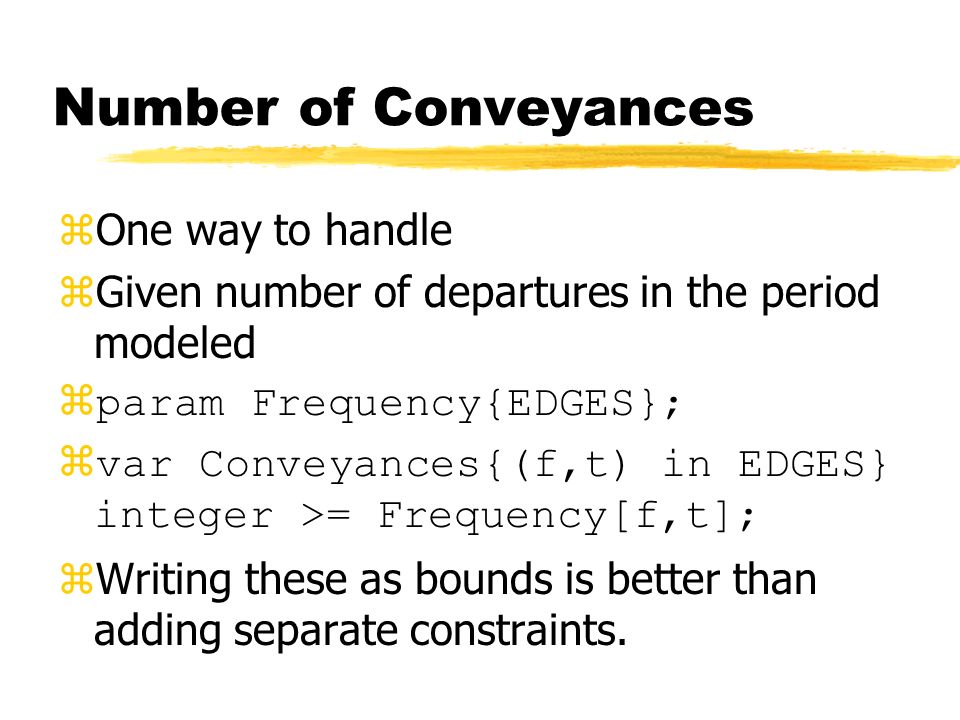 Number of Conveyances

⌘One way to handle

⌘Given number of departures in the period modeled

⌘param Frequency{EDGES};

⌘var Conveyances{(f,t) in EDGES} integer >= Frequency[f,t];

⌘Writing these as bounds is better than adding separate constraints.